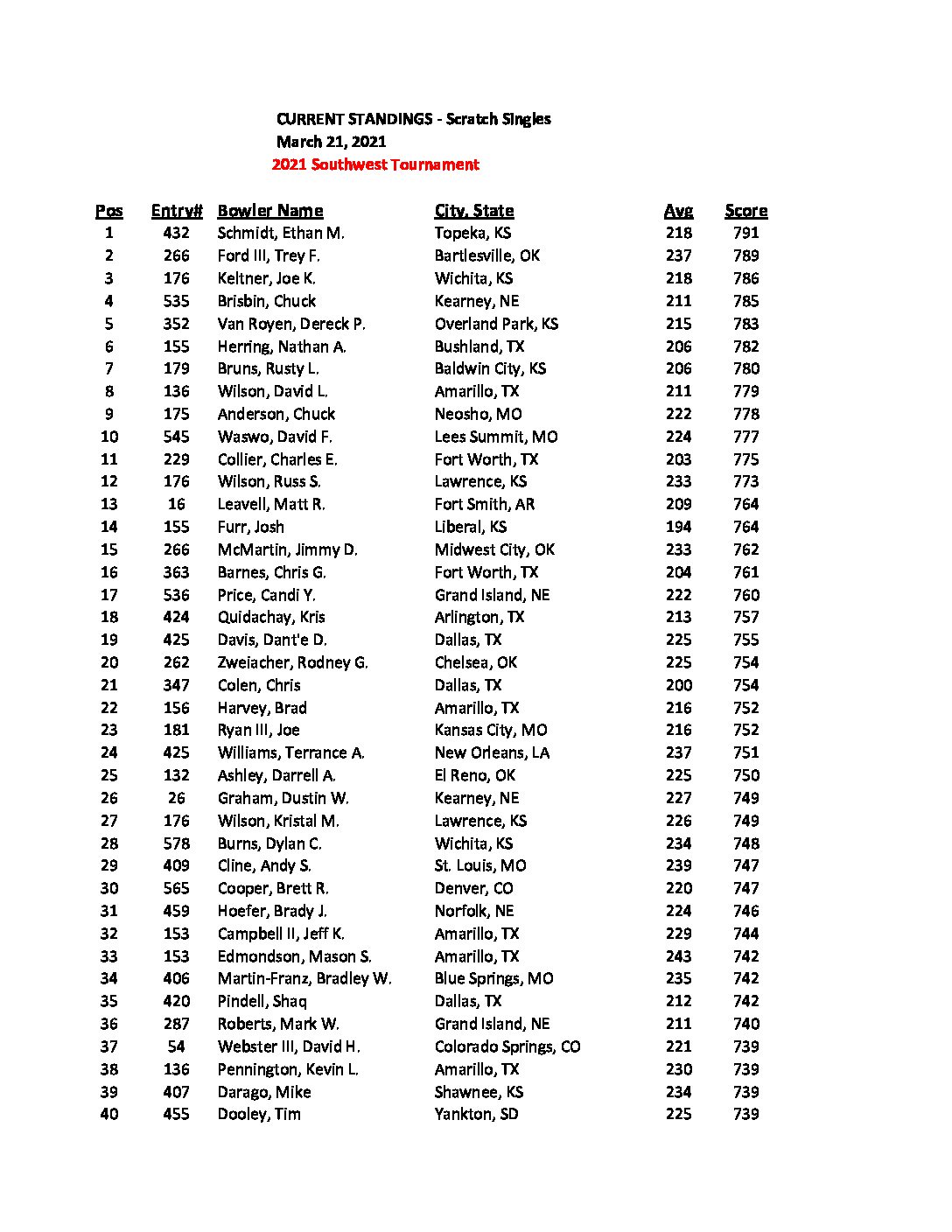 CURRENT STANDINGS - Scratch Singles
March 21, 2021
2021 Southwest Tournament

| Pos | Entry# | Bowler Name | City, State | Avg | Score |
|---|---|---|---|---|---|
| 1 | 432 | Schmidt, Ethan M. | Topeka, KS | 218 | 791 |
| 2 | 266 | Ford III, Trey F. | Bartlesville, OK | 237 | 789 |
| 3 | 176 | Keltner, Joe K. | Wichita, KS | 218 | 786 |
| 4 | 535 | Brisbin, Chuck | Kearney, NE | 211 | 785 |
| 5 | 352 | Van Royen, Dereck P. | Overland Park, KS | 215 | 783 |
| 6 | 155 | Herring, Nathan A. | Bushland, TX | 206 | 782 |
| 7 | 179 | Bruns, Rusty L. | Baldwin City, KS | 206 | 780 |
| 8 | 136 | Wilson, David L. | Amarillo, TX | 211 | 779 |
| 9 | 175 | Anderson, Chuck | Neosho, MO | 222 | 778 |
| 10 | 545 | Waswo, David F. | Lees Summit, MO | 224 | 777 |
| 11 | 229 | Collier, Charles E. | Fort Worth, TX | 203 | 775 |
| 12 | 176 | Wilson, Russ S. | Lawrence, KS | 233 | 773 |
| 13 | 16 | Leavell, Matt R. | Fort Smith, AR | 209 | 764 |
| 14 | 155 | Furr, Josh | Liberal, KS | 194 | 764 |
| 15 | 266 | McMartin, Jimmy D. | Midwest City, OK | 233 | 762 |
| 16 | 363 | Barnes, Chris G. | Fort Worth, TX | 204 | 761 |
| 17 | 536 | Price, Candi Y. | Grand Island, NE | 222 | 760 |
| 18 | 424 | Quidachay, Kris | Arlington, TX | 213 | 757 |
| 19 | 425 | Davis, Dant'e D. | Dallas, TX | 225 | 755 |
| 20 | 262 | Zweiacher, Rodney G. | Chelsea, OK | 225 | 754 |
| 21 | 347 | Colen, Chris | Dallas, TX | 200 | 754 |
| 22 | 156 | Harvey, Brad | Amarillo, TX | 216 | 752 |
| 23 | 181 | Ryan III, Joe | Kansas City, MO | 216 | 752 |
| 24 | 425 | Williams, Terrance A. | New Orleans, LA | 237 | 751 |
| 25 | 132 | Ashley, Darrell A. | El Reno, OK | 225 | 750 |
| 26 | 26 | Graham, Dustin W. | Kearney, NE | 227 | 749 |
| 27 | 176 | Wilson, Kristal M. | Lawrence, KS | 226 | 749 |
| 28 | 578 | Burns, Dylan C. | Wichita, KS | 234 | 748 |
| 29 | 409 | Cline, Andy S. | St. Louis, MO | 239 | 747 |
| 30 | 565 | Cooper, Brett R. | Denver, CO | 220 | 747 |
| 31 | 459 | Hoefer, Brady J. | Norfolk, NE | 224 | 746 |
| 32 | 153 | Campbell II, Jeff K. | Amarillo, TX | 229 | 744 |
| 33 | 153 | Edmondson, Mason S. | Amarillo, TX | 243 | 742 |
| 34 | 406 | Martin-Franz, Bradley W. | Blue Springs, MO | 235 | 742 |
| 35 | 420 | Pindell, Shaq | Dallas, TX | 212 | 742 |
| 36 | 287 | Roberts, Mark W. | Grand Island, NE | 211 | 740 |
| 37 | 54 | Webster III, David H. | Colorado Springs, CO | 221 | 739 |
| 38 | 136 | Pennington, Kevin L. | Amarillo, TX | 230 | 739 |
| 39 | 407 | Darago, Mike | Shawnee, KS | 234 | 739 |
| 40 | 455 | Dooley, Tim | Yankton, SD | 225 | 739 |